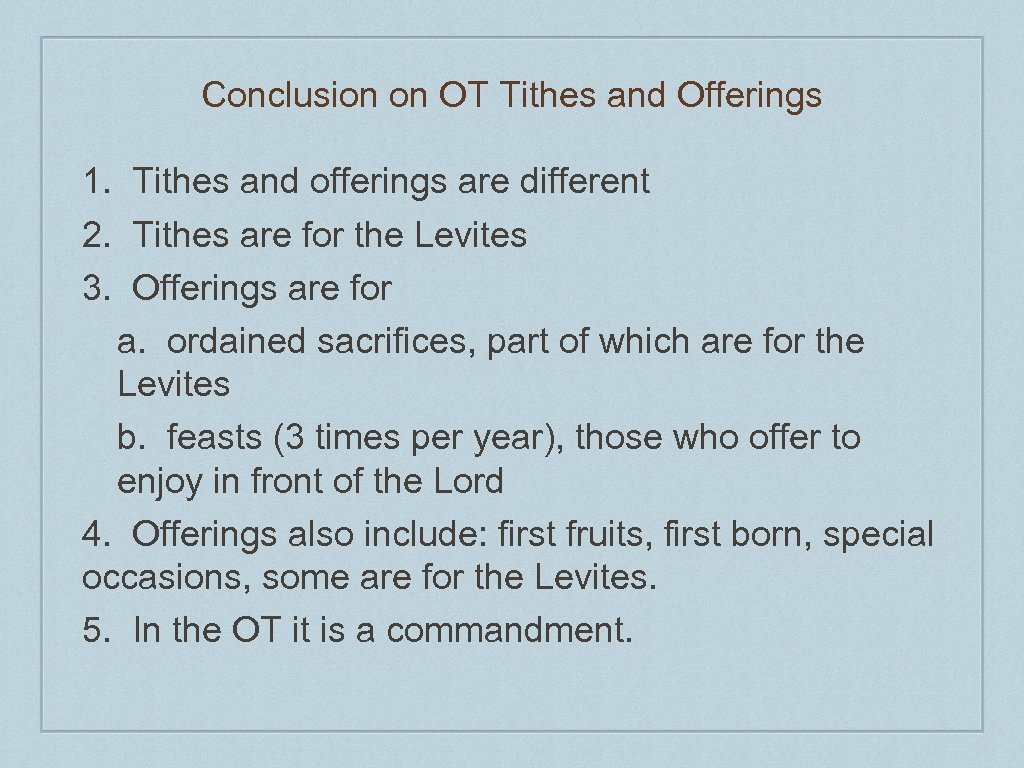 Conclusion on OT Tithes and Offerings

1. Tithes and offerings are different
2. Tithes are for the Levites
3. Offerings are for
a. ordained sacrifices, part of which are for the Levites
b. feasts (3 times per year), those who offer to enjoy in front of the Lord
4. Offerings also include: first fruits, first born, special occasions, some are for the Levites.
5. In the OT it is a commandment.